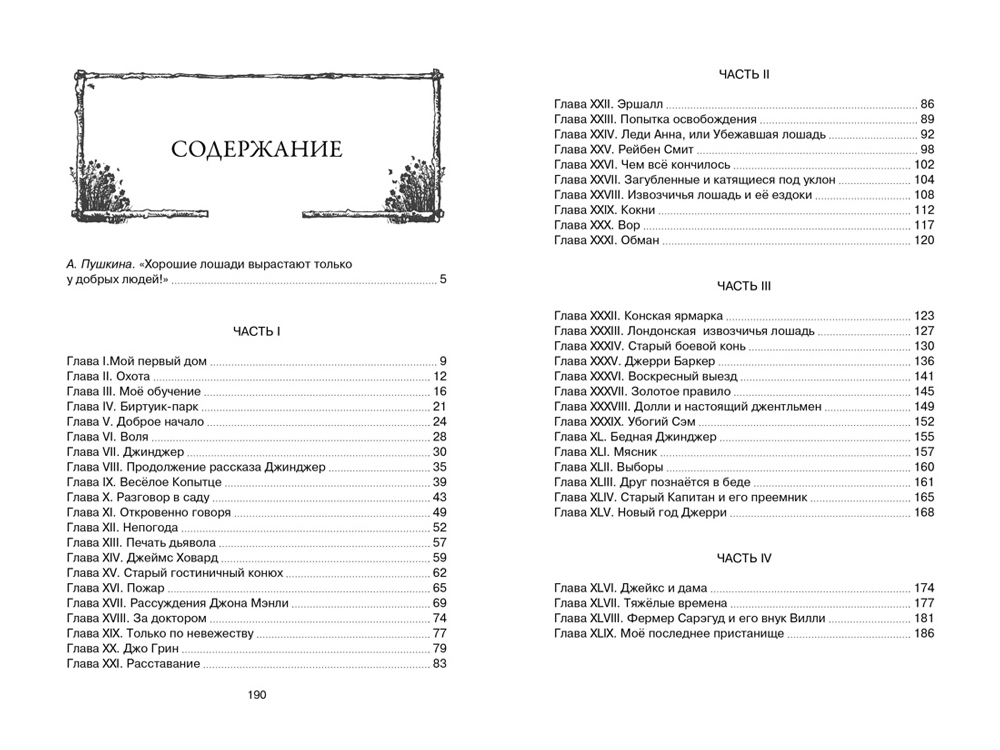 СОДЕРЖАНИЕ

А. Пушкина. «Хорошие лошади вырастают только у добрых людей!» ........ 5

ЧАСТЬ I

Глава I.Мой первый дом ........ 9
Глава II. Охота ........ 12
Глава III. Моё обучение ........ 16
Глава IV. Биртуик-парк ........ 21
Глава V. Доброе начало ........ 24
Глава VI. Воля ........ 28
Глава VII. Джинджер ........ 30
Глава VIII. Продолжение рассказа Джинджер ........ 35
Глава IX. Весёлое Копытце ........ 39
Глава X. Разговор в саду ........ 43
Глава XI. Откровенно говоря ........ 49
Глава XII. Непогода ........ 52
Глава XIII. Печать дьявола ........ 57
Глава XIV. Джеймс Ховард ........ 59
Глава XV. Старый гостиничный конюх ........ 62
Глава XVI. Пожар ........ 65
Глава XVII. Рассуждения Джона Мэнли ........ 69
Глава XVIII. За доктором ........ 74
Глава XIX. Только по невежеству ........ 77
Глава XX. Джо Грин ........ 79
Глава XXI. Расставание ........ 83

190

ЧАСТЬ II

Глава XXII. Эршалл ........ 86
Глава XXIII. Попытка освобождения ........ 89
Глава XXIV. Леди Анна, или Убежавшая лошадь ........ 92
Глава XXV. Рейбен Смит ........ 98
Глава XXVI. Чем всё кончилось ........ 102
Глава XXVII. Загубленные и катящиеся под уклон ........ 104
Глава XXVIII. Извозчичья лошадь и её ездоки ........ 108
Глава XXIX. Кокни ........ 112
Глава XXX. Вор ........ 117
Глава XXXI. Обман ........ 120

ЧАСТЬ III

Глава XXXII. Конская ярмарка ........ 123
Глава XXXIII. Лондонская извозчичья лошадь ........ 127
Глава XXXIV. Старый боевой конь ........ 130
Глава XXXV. Джерри Баркер ........ 136
Глава XXXVI. Воскресный выезд ........ 141
Глава XXXVII. Золотое правило ........ 145
Глава XXXVIII. Долли и настоящий джентльмен ........ 149
Глава XXXIX. Убогий Сэм ........ 152
Глава XL. Бедная Джинджер ........ 155
Глава XLI. Мясник ........ 157
Глава XLII. Выборы ........ 160
Глава XLIII. Друг познаётся в беде ........ 161
Глава XLIV. Старый Капитан и его преемник ........ 165
Глава XLV. Новый год Джерри ........ 168

ЧАСТЬ IV

Глава XLVI. Джейкс и дама ........ 174
Глава XLVII. Тяжёлые времена ........ 177
Глава XLVIII. Фермер Сарэгуд и его внук Вилли ........ 181
Глава XLIX. Моё последнее пристанище ........ 186